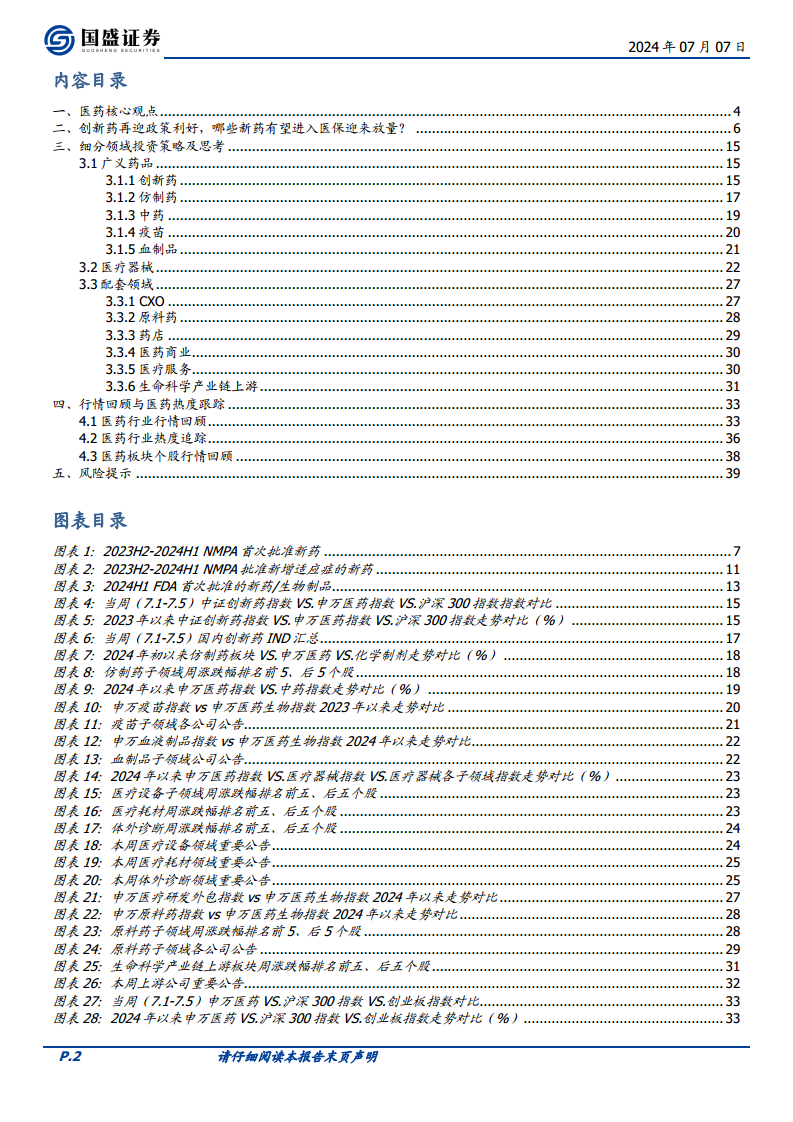 国盛证券
GUOSHENG SECURITIES

2024 年 07 月 07 日

内容目录

一、医药核心观点 4
二、创新药再迎政策利好，哪些新药有望进入医保迎来放量？ 6
三、细分领域投资策略及思考 15
3.1 广义药品 15
3.1.1 创新药 15
3.1.2 仿制药 17
3.1.3 中药 19
3.1.4 疫苗 20
3.1.5 血制品 21
3.2 医疗器械 22
3.3 配套领域 27
3.3.1 CXO 27
3.3.2 原料药 28
3.3.3 药店 29
3.3.4 医药商业 30
3.3.5 医疗服务 30
3.3.6 生命科学产业链上游 31
四、行情回顾与医药热度跟踪 33
4.1 医药行业行情回顾 33
4.2 医药行业热度追踪 36
4.3 医药板块个股行情回顾 38
五、风险提示 39

图表目录

图表 1: 2023H2-2024H1 NMPA 首次批准新药 7
图表 2: 2023H2-2024H1 NMPA 批准新增适应症的新药 11
图表 3: 2024H1 FDA 首次批准的新药/生物制品 13
图表 4: 当周（7.1-7.5）中证创新药指数 VS.申万医药指数 VS.沪深 300 指数指数对比 15
图表 5: 2023 年以来中证创新药指数 VS.申万医药指数 VS.沪深 300 指数走势对比（%） 15
图表 6: 当周（7.1-7.5）国内创新药 IND 汇总 17
图表 7: 2024 年初以来仿制药板块 VS.申万医药 VS.化学制剂走势对比（%） 18
图表 8: 仿制药子领域周涨跌幅排名前 5、后 5 个股 18
图表 9: 2024 年以来申万医药指数 VS.中药指数走势对比（%） 19
图表 10: 申万疫苗指数 vs 申万医药生物指数 2023 年以来走势对比 20
图表 11: 疫苗子领域各公司公告 21
图表 12: 申万血液制品指数 vs 申万医药生物指数 2024 年以来走势对比 22
图表 13: 血制品子领域公司公告 22
图表 14: 2024 年以来申万医药指数 VS.医疗器械指数 VS.医疗器械各子领域指数走势对比（%） 23
图表 15: 医疗设备子领域周涨跌幅排名前五、后五个股 23
图表 16: 医疗耗材周涨跌幅排名前五、后五个股 23
图表 17: 体外诊断周涨跌幅排名前五、后五个股 24
图表 18: 本周医疗设备领域重要公告 24
图表 19: 本周医疗耗材领域重要公告 25
图表 20: 本周体外诊断领域重要公告 25
图表 21: 申万医疗研发外包指数 vs 申万医药生物指数 2024 年以来走势对比 27
图表 22: 申万原料药指数 vs 申万医药生物指数 2024 年以来走势对比 28
图表 23: 原料药子领域周涨跌幅排名前 5、后 5 个股 28
图表 24: 原料药子领域各公司公告 29
图表 25: 生命科学产业链上游板块周涨跌幅排名前五、后五个股 31
图表 26: 本周上游公司重要公告 32
图表 27: 当周（7.1-7.5）申万医药 VS.沪深 300 指数 VS.创业板指数对比 33
图表 28: 2024 年以来申万医药 VS.沪深 300 指数 VS.创业板指数走势对比（%） 33

P.2 请仔细阅读本报告末页声明